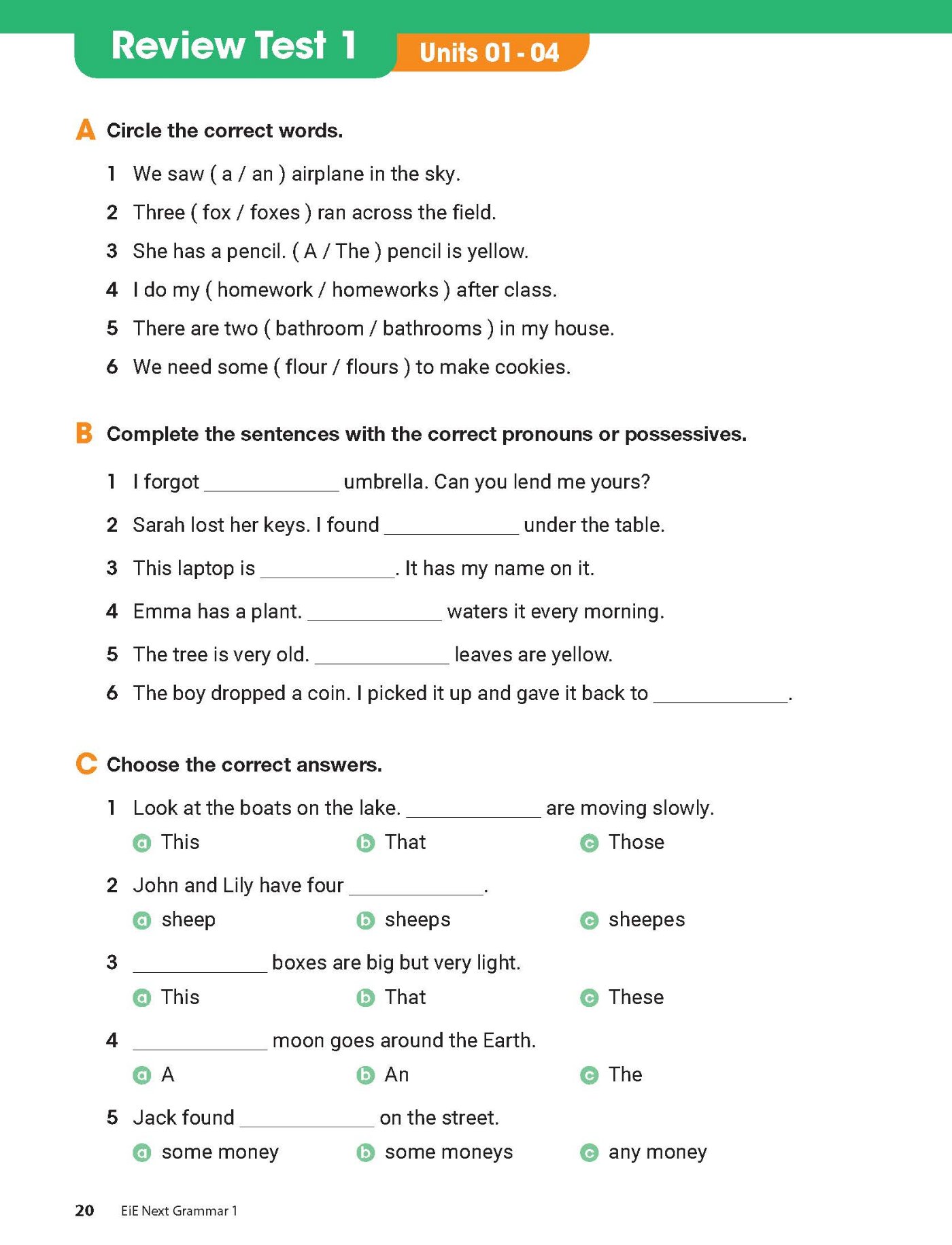 Review Test 1 Units 01 - 04

A Circle the correct words.

1 We saw ( a / an ) airplane in the sky.

2 Three ( fox / foxes ) ran across the field.

3 She has a pencil. ( A / The ) pencil is yellow.

4 I do my ( homework / homeworks ) after class.

5 There are two ( bathroom / bathrooms ) in my house.

6 We need some ( flour / flours ) to make cookies.

B Complete the sentences with the correct pronouns or possessives.

1 I forgot ____________ umbrella. Can you lend me yours?

2 Sarah lost her keys. I found ____________ under the table.

3 This laptop is ____________. It has my name on it.

4 Emma has a plant. ____________ waters it every morning.

5 The tree is very old. ____________ leaves are yellow.

6 The boy dropped a coin. I picked it up and gave it back to ____________.

C Choose the correct answers.

1 Look at the boats on the lake. ____________ are moving slowly.
a This b That c Those

2 John and Lily have four ____________.
a sheep b sheeps c sheepes

3 ____________ boxes are big but very light.
a This b That c These

4 ____________ moon goes around the Earth.
a A b An c The

5 Jack found ____________ on the street.
a some money b some moneys c any money

20 EiE Next Grammar 1